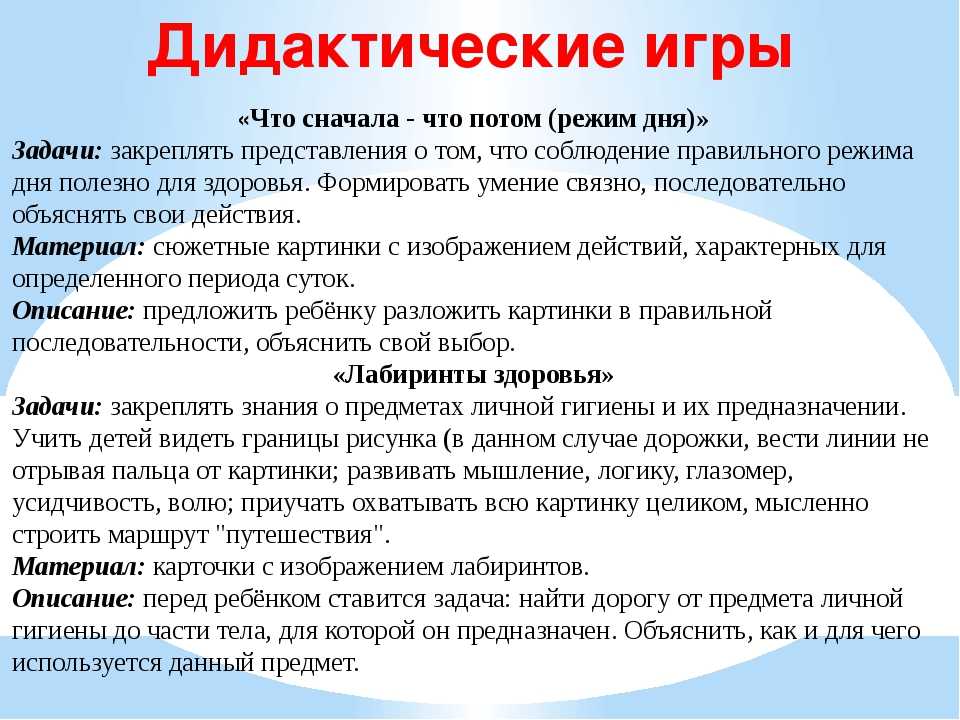 Дидактические игры

«Что сначала - что потом (режим дня)»

Задачи: закреплять представления о том, что соблюдение правильного режима дня полезно для здоровья. Формировать умение связно, последовательно объяснять свои действия.

Материал: сюжетные картинки с изображением действий, характерных для определенного периода суток.

Описание: предложить ребёнку разложить картинки в правильной последовательности, объяснить свой выбор.

«Лабиринты здоровья»

Задачи: закреплять знания о предметах личной гигиены и их предназначении. Учить детей видеть границы рисунка (в данном случае дорожки, вести линии не отрывая пальца от картинки; развивать мышление, логику, глазомер, усидчивость, волю; приучать охватывать всю картинку целиком, мысленно строить маршрут "путешествия".

Материал: карточки с изображением лабиринтов.

Описание: перед ребёнком ставится задача: найти дорогу от предмета личной гигиены до части тела, для которой он предназначен. Объяснить, как и для чего используется данный предмет.